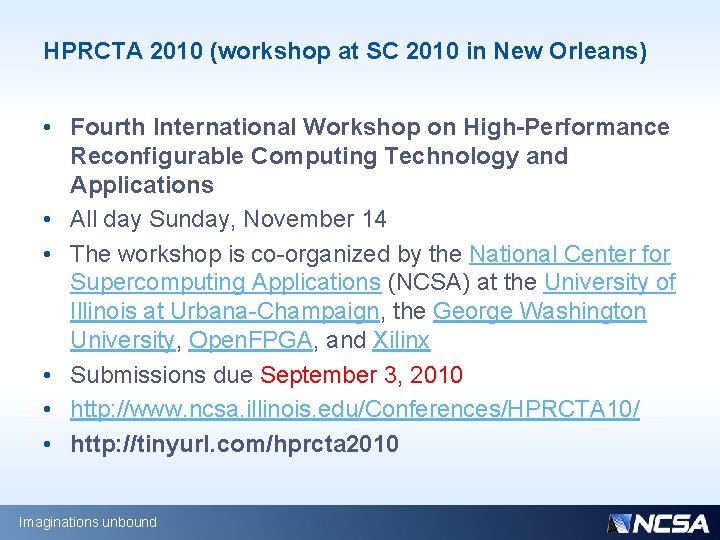 HPRCTA 2010 (workshop at SC 2010 in New Orleans)

• Fourth International Workshop on High-Performance Reconfigurable Computing Technology and Applications
• All day Sunday, November 14
• The workshop is co-organized by the National Center for Supercomputing Applications (NCSA) at the University of Illinois at Urbana-Champaign, the George Washington University, OpenFPGA, and Xilinx
• Submissions due September 3, 2010
• http://www.ncsa.illinois.edu/Conferences/HPRCTA10/
• http://tinyurl.com/hprcta2010

Imaginations unbound

NCSA